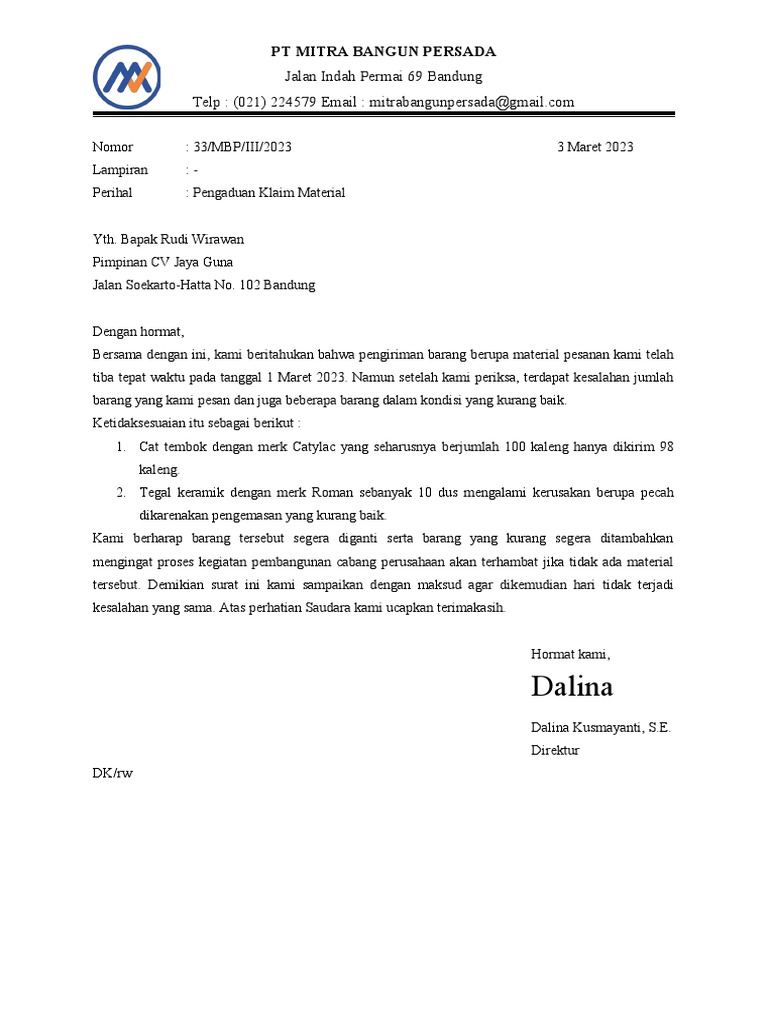 PT MITRA BANGUN PERSADA

Jalan Indah Permai 69 Bandung

Telp : (021) 224579 Email : mitrabangunpersada@gmail.com

Nomor : 33/MBP/III/2023 3 Maret 2023

Lampiran : -

Perihal : Pengaduan Klaim Material

Yth. Bapak Rudi Wirawan
Pimpinan CV Jaya Guna
Jalan Soekarto-Hatta No. 102 Bandung

Dengan hormat,

Bersama dengan ini, kami beritahukan bahwa pengiriman barang berupa material pesanan kami telah tiba tepat waktu pada tanggal 1 Maret 2023. Namun setelah kami periksa, terdapat kesalahan jumlah barang yang kami pesan dan juga beberapa barang dalam kondisi yang kurang baik.

Ketidaksesuaian itu sebagai berikut :

1. Cat tembok dengan merk Catylac yang seharusnya berjumlah 100 kaleng hanya dikirim 98 kaleng.
2. Tegal keramik dengan merk Roman sebanyak 10 dus mengalami kerusakan berupa pecah dikarenakan pengemasan yang kurang baik.

Kami berharap barang tersebut segera diganti serta barang yang kurang segera ditambahkan mengingat proses kegiatan pembangunan cabang perusahaan akan terhambat jika tidak ada material tersebut. Demikian surat ini kami sampaikan dengan maksud agar dikemudian hari tidak terjadi kesalahan yang sama. Atas perhatian Saudara kami ucapkan terimakasih.

Hormat kami,

Dalina

Dalina Kusmayanti, S.E.
Direktur

DK/rw